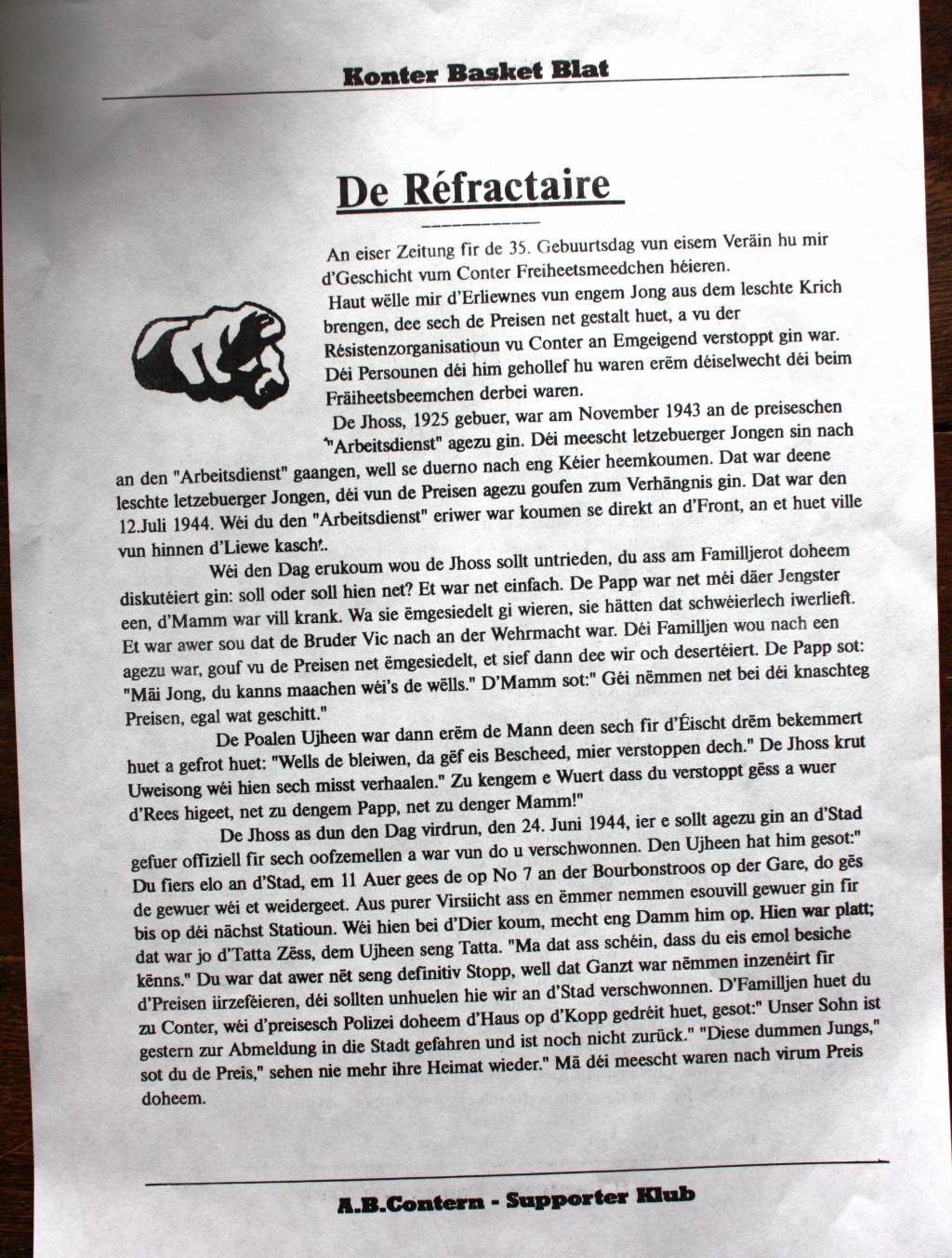 Konter Basket Blat

De Réfractaire

An eiser Zeitung fir de 35. Gebuurtsdag vun eisem Veräin hu mir d'Geschicht vum Conter Freiheetsmeedchen héieren.
Haut wëlle mir d'Erliewnes vun engem Jong aus dem leschte Krich brengen, dee sech de Preisen net gestalt huet, a vu der Résistenzorganisatioun vu Conter an Emgeigend verstoppt gin war. Déi Persounen déi him gehollef hu waren erëm déiselwecht déi beim Fräiheetsbeemchen derbei waren.
De Jhoss, 1925 gebuer, war am November 1943 an de preiseschen "Arbeitsdienst" agezu gin. Déi meescht letzebuerger Jongen sin nach an den "Arbeitsdienst" gaangen, well se duerno nach eng Kéier heemkoumen. Dat war deene leschte letzebuerger Jongen, déi vun de Preisen agezu goufen zum Verhängnis gin. Dat war den 12.Juli 1944. Wéi du den "Arbeitsdienst" eriwer war koumen se direkt an d'Front, an et huet ville vun hinnen d'Liewe kascht.
Wéi den Dag erukoum wou de Jhoss sollt untrieden, du ass am Familljerot doheem diskutéiert gin: soll oder soll hien net? Et war net einfach. De Papp war net méi däer Jengster een, d'Mamm war vill krank. Wa sie ëmgesiedelt gi wieren, sie hätten dat schwéierlech iwerlieft. Et war awer sou dat de Bruder Vic nach an der Wehrmacht war. Déi Familljen wou nach een agezu war, gouf vu de Preisen net ëmgesiedelt, et sief dann dee wir och desertéiert. De Papp sot: "Mäi Jong, du kanns maachen wéi's de wëlls." D'Mamm sot:" Géi nëmmen net bei déi knaschteg Preisen, egal wat geschitt."
De Poalen Ujheen war dann erëm de Mann deen sech fir d'Éischt drëm bekemmert huet a gefrot huet: "Wells de bleiwen, da gëf eis Bescheed, mier verstoppen dech." De Jhoss krut Uweisong wéi hien sech misst verhaalen." Zu kengem e Wuert dass du verstoppt gëss a wuer d'Rees higeet, net zu dengem Papp, net zu denger Mamm!"
De Jhoss as dun den Dag virdrun, den 24. Juni 1944, ier e sollt agezu gin an d'Stad gefuer offiziell fir sech oofzemellen a war vun do u verschwonnen. Den Ujheen hat him gesot:" Du fiers elo an d'Stad, em 11 Auer gees de op No 7 an der Bourbonstroos op der Gare, do gës de gewuer wéi et weidergeet. Aus purer Virsiicht ass en ëmmer nemmen esouvill gewuer gin fir bis op déi nächst Statioun. Wéi hien bei d'Dier koum, mecht eng Damm him op. Hien war platt; dat war jo d'Tatta Zëss, dem Ujheen seng Tatta. "Ma dat ass schéin, dass du eis emol besiche kënns." Du war dat awer nët seng definitiv Stopp, well dat Ganzt war nëmmen inzenéirt fir d'Preisen iirzeféieren, déi sollten unhuelen hie wir an d'Stad verschwonnen. D'Familljen huet du zu Conter, wéi d'preisesch Polizei doheem d'Haus op d'Kopp gedréit huet, gesot:" Unser Sohn ist gestern zur Abmeldung in die Stadt gefahren und ist noch nicht zurück." "Diese dummen Jungs," sot du de Preis," sehen nie mehr ihre Heimat wieder." Mä déi meescht waren nach virum Preis doheem.

A.B.Contern - Supporter Klub